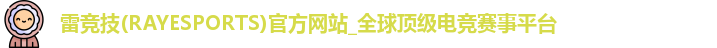 雷竞技(RAYESPORTS)官方网站_全球顶级电竞赛事平台